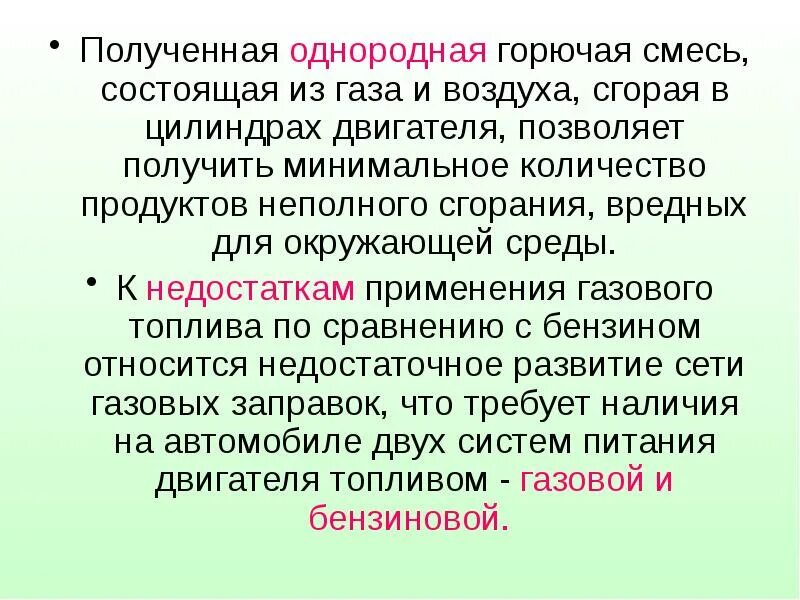 • Полученная однородная горючая смесь, состоящая из газа и воздуха, сгорая в цилиндрах двигателя, позволяет получить минимальное количество продуктов неполного сгорания, вредных для окружающей среды.

• К недостаткам применения газового топлива по сравнению с бензином относится недостаточное развитие сети газовых заправок, что требует наличия на автомобиле двух систем питания двигателя топливом - газовой и бензиновой.